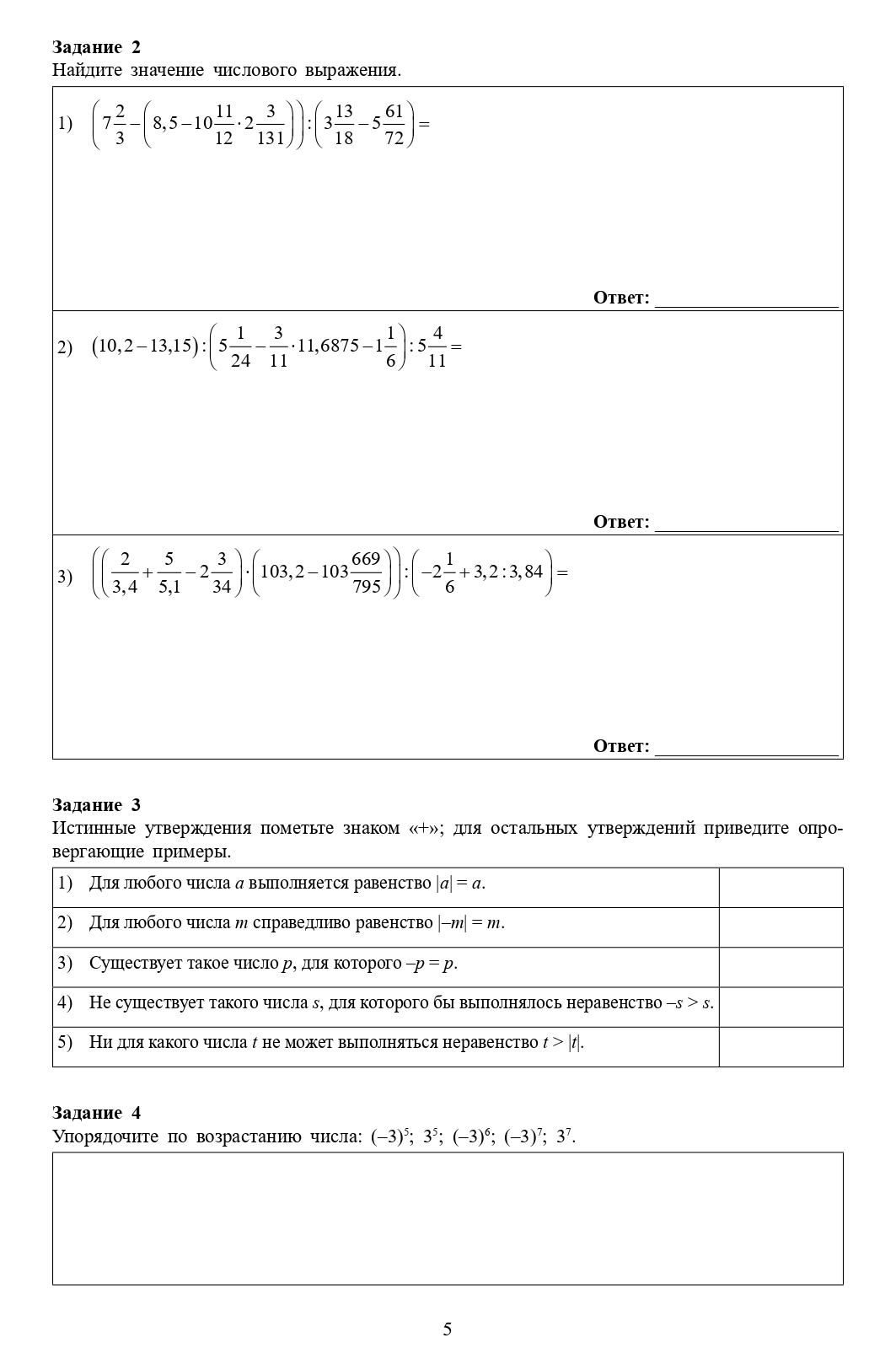 **Задание 2**
Найдите значение числового выражения.

1) $\left(7\frac{2}{3}-\left(8,5-10\frac{11}{12}\cdot 2\frac{3}{131}\right)\right):\left(3\frac{13}{18}-5\frac{61}{72}\right)=$

**Ответ:** ____________________

2) $(10,2-13,15):\left(5\frac{1}{24}-\frac{3}{11}\cdot 11,6875-1\frac{1}{6}\right):5\frac{4}{11}=$

**Ответ:** ____________________

3) $\left(\left(\frac{2}{3,4}+\frac{5}{5,1}-2\frac{3}{34}\right)\cdot\left(103,2-103\frac{669}{795}\right)\right):\left(-2\frac{1}{6}+3,2:3,84\right)=$

**Ответ:** ____________________

**Задание 3**
Истинные утверждения пометьте знаком «+»; для остальных утверждений приведите опровергающие примеры.

| | |
|---|---|
| 1) Для любого числа $a$ выполняется равенство $|a| = a$. | |
| 2) Для любого числа $m$ справедливо равенство $|-m| = m$. | |
| 3) Существует такое число $p$, для которого $-p = p$. | |
| 4) Не существует такого числа $s$, для которого бы выполнялось неравенство $-s > s$. | |
| 5) Ни для какого числа $t$ не может выполняться неравенство $t > |t|$. | |

**Задание 4**
Упорядочите по возрастанию числа: $(-3)^5$; $3^5$; $(-3)^6$; $(-3)^7$; $3^7$.

5